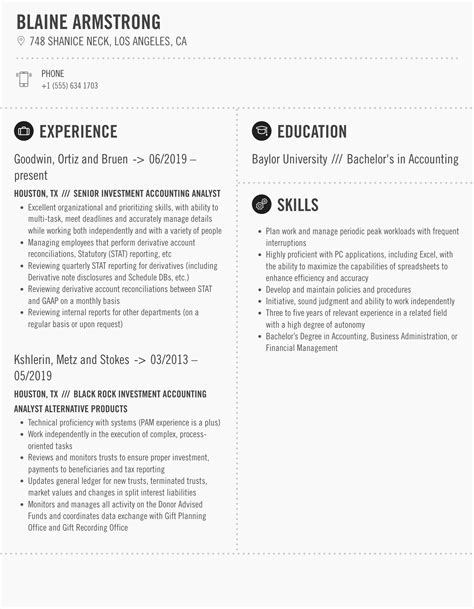 BLAINE ARMSTRONG

748 SHANICE NECK, LOS ANGELES, CA

PHONE
+1 (555) 634 1703

EXPERIENCE

Goodwin, Ortiz and Bruen -> 06/2019 – present

HOUSTON, TX /// SENIOR INVESTMENT ACCOUNTING ANALYST

- Excellent organizational and prioritizing skills, with ability to multi-task, meet deadlines and accurately manage details while working both independently and with a variety of people
- Managing employees that perform derivative account reconciliations, Statutory (STAT) reporting, etc
- Reviewing quarterly STAT reporting for derivatives (including Derivative note disclosures and Schedule DBs, etc.)
- Reviewing derivative account reconciliations between STAT and GAAP on a monthly basis
- Reviewing internal reports for other departments (on a regular basis or upon request)

Kshlerin, Metz and Stokes -> 03/2013 – 05/2019

HOUSTON, TX /// BLACK ROCK INVESTMENT ACCOUNTING ANALYST ALTERNATIVE PRODUCTS

- Technical proficiency with systems (PAM experience is a plus)
- Work independently in the execution of complex, process-oriented tasks
- Reviews and monitors trusts to ensure proper investment, payments to beneficiaries and tax reporting
- Updates general ledger for new trusts, terminated trusts, market values and changes in split interest liabilities
- Monitors and manages all activity on the Donor Advised Funds and coordinates data exchange with Gift Planning Office and Gift Recording Office

EDUCATION

Baylor University /// Bachelor's in Accounting

SKILLS

- Plan work and manage periodic peak workloads with frequent interruptions
- Highly proficient with PC applications, including Excel, with the ability to maximize the capabilities of spreadsheets to enhance efficiency and accuracy
- Develop and maintain policies and procedures
- Initiative, sound judgment and ability to work independently
- Three to five years of relevant experience in a related field with a high degree of autonomy
- Bachelor's Degree in Accounting, Business Administration, or Financial Management